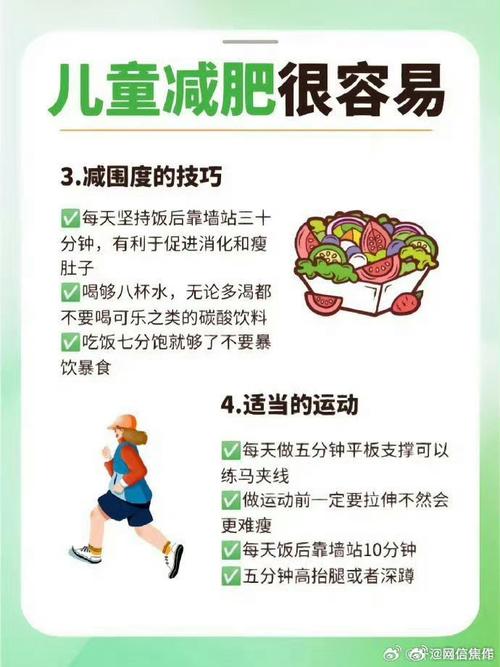 儿童减肥很容易

3.减围度的技巧

✅每天坚持饭后靠墙站三十分钟，有利于促进消化和瘦肚子
✅喝够八杯水，无论多渴都不要喝可乐之类的碳酸饮料
✅吃饭七分饱就够了不要暴饮暴食

4.适当的运动

✅每天做五分钟平板支撑可以练马夹线
✅做运动前一定要拉伸不然会更难瘦
✅每天饭后靠墙站10分钟
✅五分钟高抬腿或者深蹲

@网信焦作